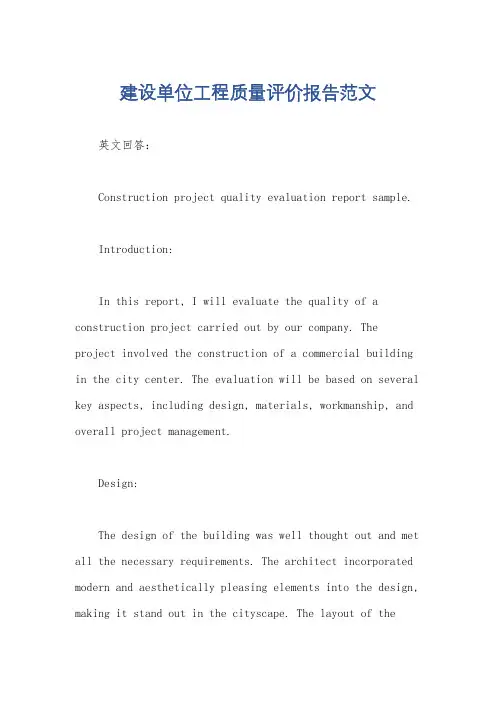 建设单位工程质量评价报告范文

英文回答：

Construction project quality evaluation report sample.

Introduction:

In this report, I will evaluate the quality of a construction project carried out by our company. The project involved the construction of a commercial building in the city center. The evaluation will be based on several key aspects, including design, materials, workmanship, and overall project management.

Design:

The design of the building was well thought out and met all the necessary requirements. The architect incorporated modern and aesthetically pleasing elements into the design, making it stand out in the cityscape. The layout of the